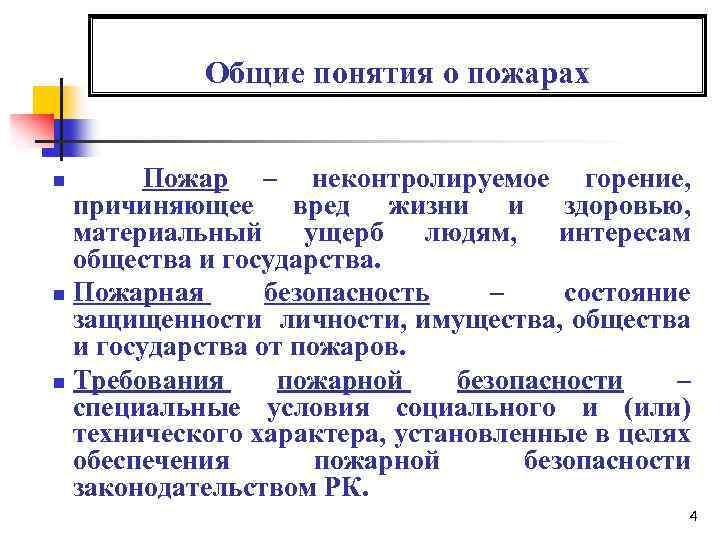 Общие понятия о пожарах

Пожар – неконтролируемое горение, причиняющее вред жизни и здоровью, материальный ущерб людям, интересам общества и государства.

Пожарная безопасность – состояние защищенности личности, имущества, общества и государства от пожаров.

Требования пожарной безопасности – специальные условия социального и (или) технического характера, установленные в целях обеспечения пожарной безопасности законодательством РК.

4